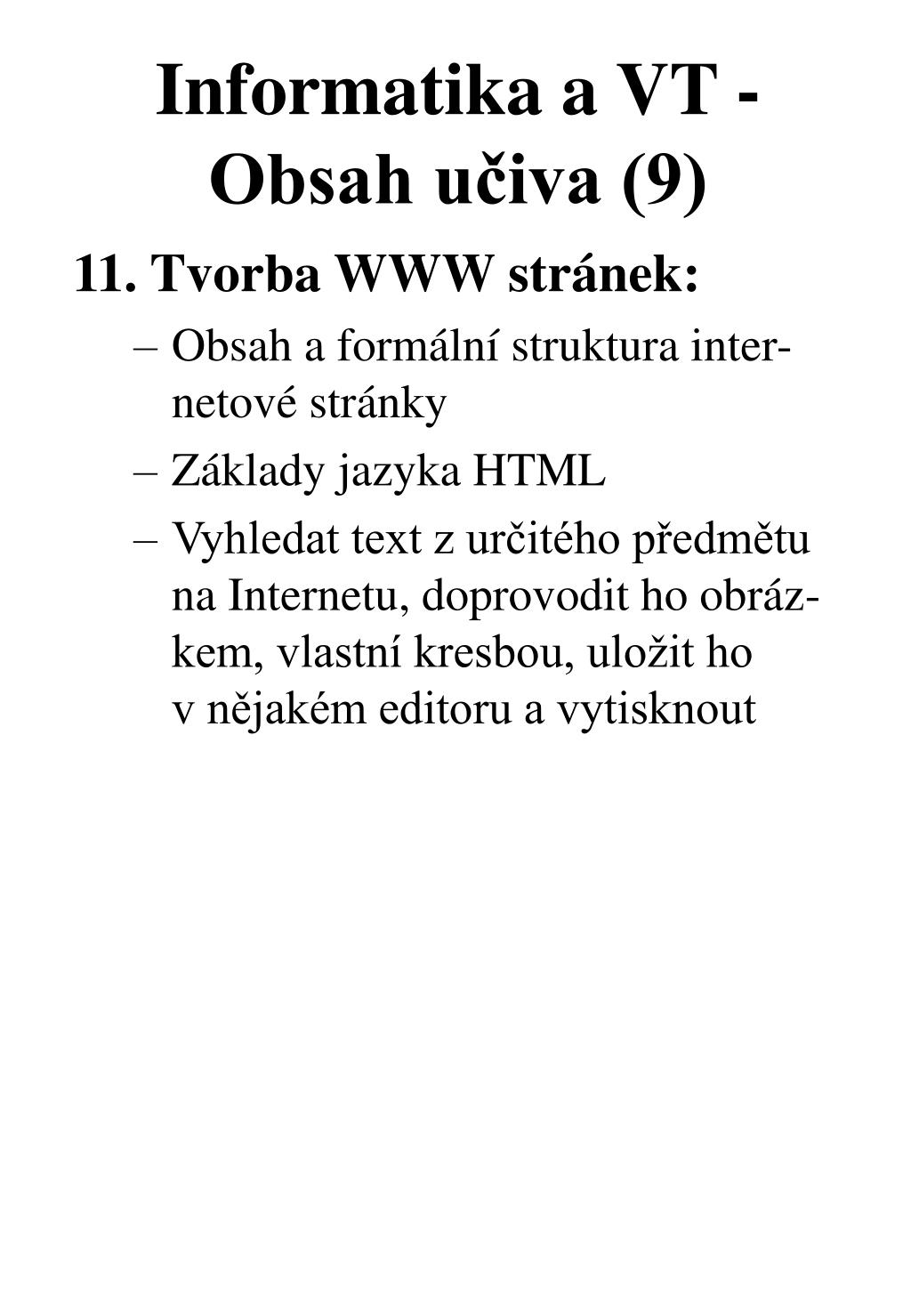 Informatika a VT - Obsah učiva (9)

11. Tvorba WWW stránek:

– Obsah a formální struktura internetové stránky

– Základy jazyka HTML

– Vyhledat text z určitého předmětu na Internetu, doprovodit ho obrázkem, vlastní kresbou, uložit ho v nějakém editoru a vytisknout